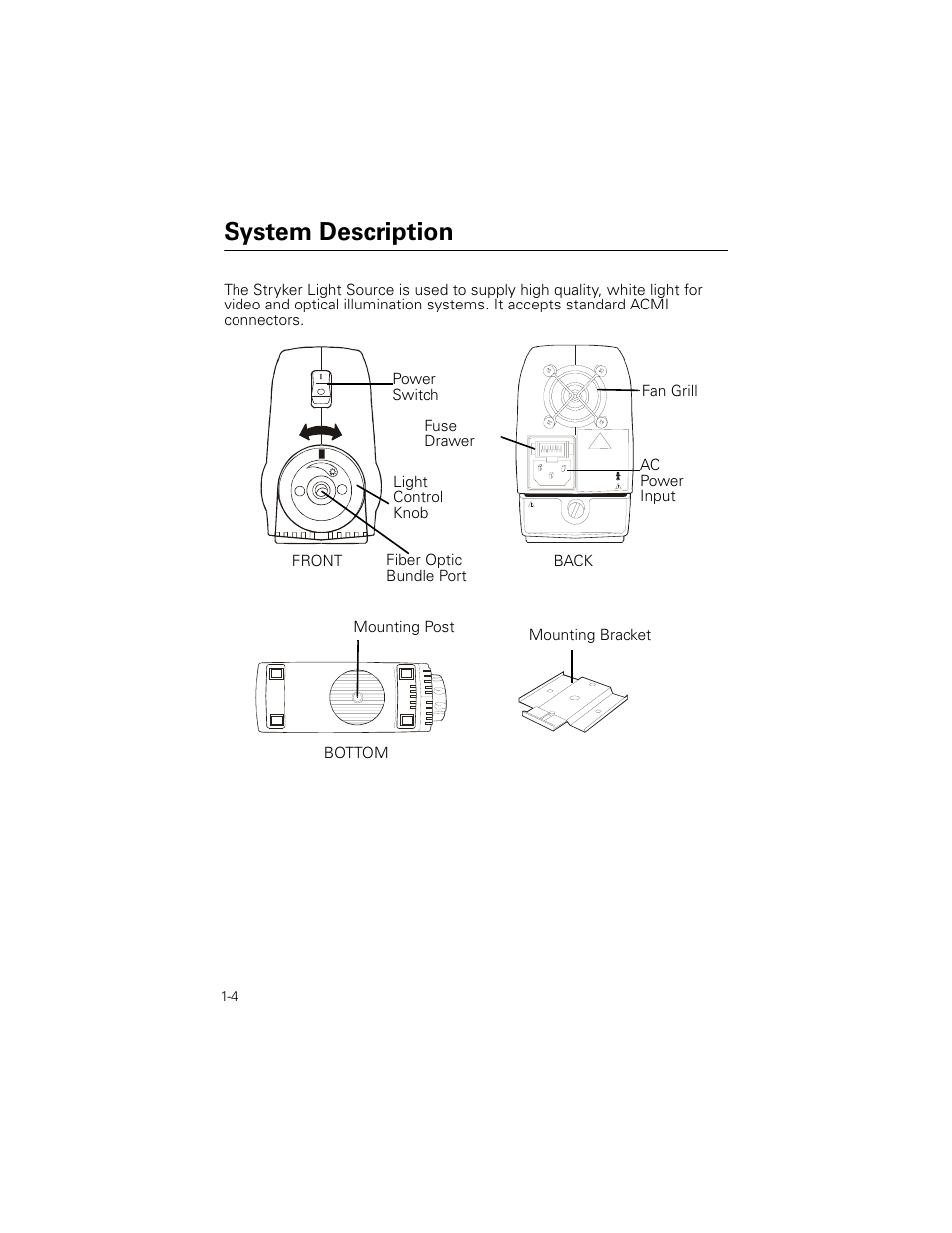 System Description

The Stryker Light Source is used to supply high quality, white light for video and optical illumination systems. It accepts standard ACMI connectors.

Power Switch

Fuse Drawer

Light Control Knob

FRONT

Fiber Optic Bundle Port

Fan Grill

AC Power Input

BACK

Mounting Post

BOTTOM

Mounting Bracket

1-4